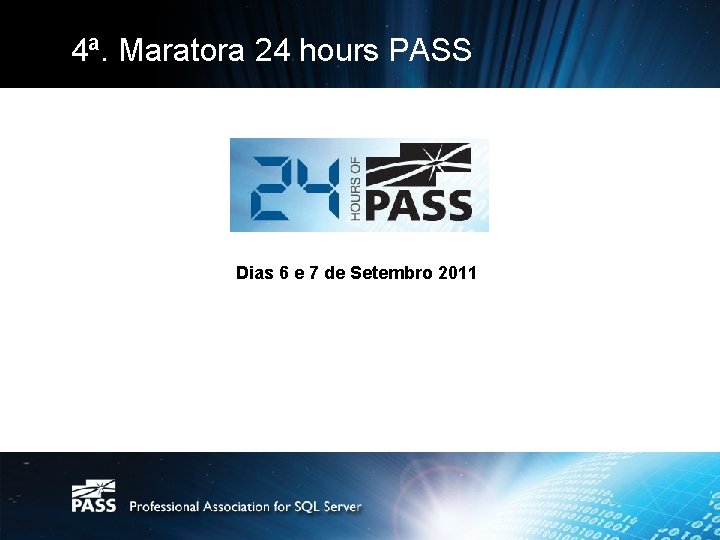 4ª. Maratora 24 hours PASS

24 HOURS OF PASS

Dias 6 e 7 de Setembro 2011

PASS Professional Association for SQL Server